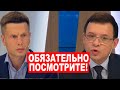 ОБЯЗАТЕЛЬНО ПОСМОТРИТЕ!